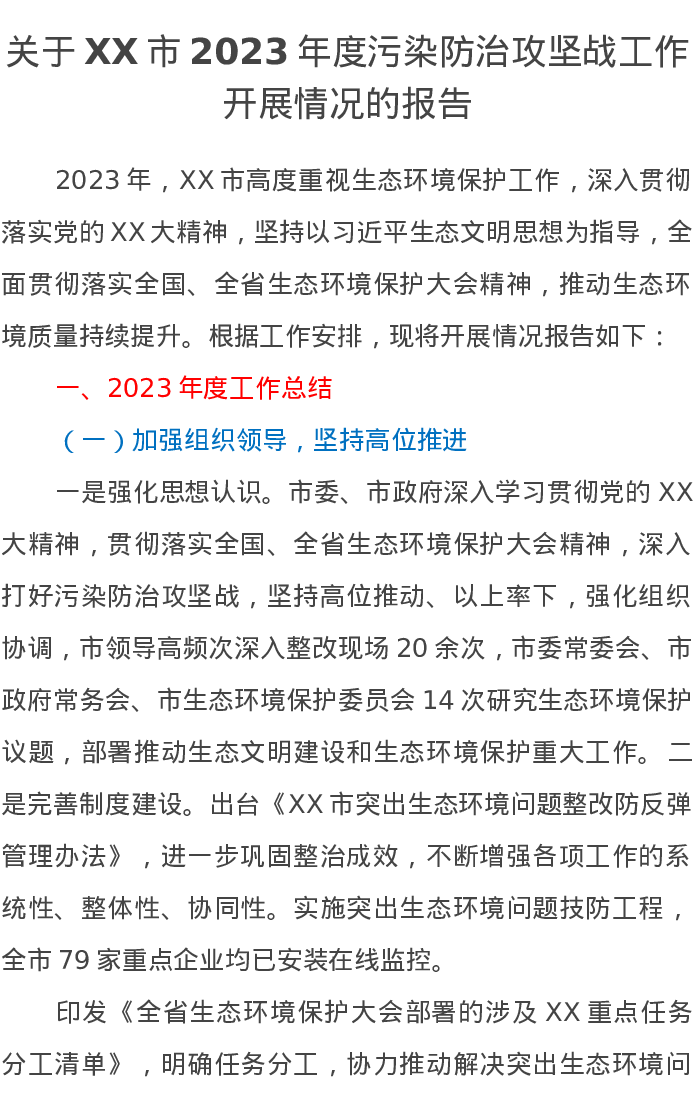 关于XX市2023年度污染防治攻坚战工作开展情况的报告

2023年，XX市高度重视生态环境保护工作，深入贯彻落实党的XX大精神，坚持以习近平生态文明思想为指导，全面贯彻落实全国、全省生态环境保护大会精神，推动生态环境质量持续提升。根据工作安排，现将开展情况报告如下：

一、2023年度工作总结

（一）加强组织领导，坚持高位推进

一是强化思想认识。市委、市政府深入学习贯彻党的XX大精神，贯彻落实全国、全省生态环境保护大会精神，深入打好污染防治攻坚战，坚持高位推动、以上率下，强化组织协调，市领导高频次深入整改现场20余次，市委常委会、市政府常务会、市生态环境保护委员会14次研究生态环境保护议题，部署推动生态文明建设和生态环境保护重大工作。二是完善制度建设。出台《XX市突出生态环境问题整改防反弹管理办法》，进一步巩固整治成效，不断增强各项工作的系统性、整体性、协同性。实施突出生态环境问题技防工程，全市79家重点企业均已安装在线监控。

印发《全省生态环境保护大会部署的涉及XX重点任务分工清单》，明确任务分工，协力推动解决突出生态环境问